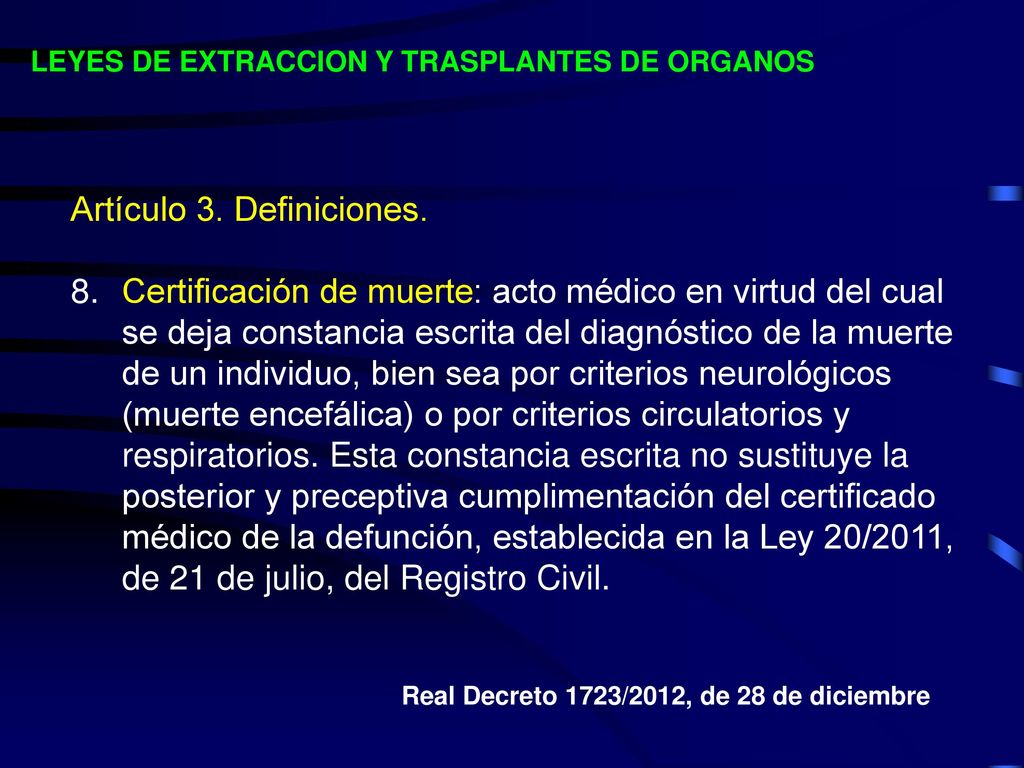 LEYES DE EXTRACCION Y TRASPLANTES DE ORGANOS

Artículo 3. Definiciones.

8. Certificación de muerte: acto médico en virtud del cual se deja constancia escrita del diagnóstico de la muerte de un individuo, bien sea por criterios neurológicos (muerte encefálica) o por criterios circulatorios y respiratorios. Esta constancia escrita no sustituye la posterior y preceptiva cumplimentación del certificado médico de la defunción, establecida en la Ley 20/2011, de 21 de julio, del Registro Civil.

Real Decreto 1723/2012, de 28 de diciembre